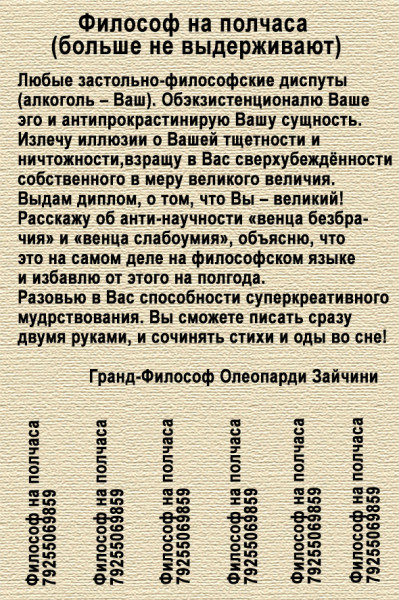 Философ на полчаса
(больше не выдерживают)

Любые застольно-философские диспуты (алкоголь – Ваш). Обэкзистенционалю Ваше эго и антипрокрастинирую Вашу сущность. Излечу иллюзии о Вашей тщетности и ничтожности,взращу в Вас сверхубеждённости собственного в меру великого величия. Выдам диплом, о том, что Вы – великий! Расскажу об анти-научности «венца безбрачия» и «венца слабоумия», объясню, что это на самом деле на философском языке и избавлю от этого на полгода.
Разовью в Вас способности суперкреативного мудрствования. Вы сможете писать сразу двумя руками, и сочинять стихи и оды во сне!

Гранд-Философ Олеопарди Зайчини

Философ на полчаса
79255069859

Философ на полчаса
79255069859

Философ на полчаса
79255069859

Философ на полчаса
79255069859

Философ на полчаса
79255069859

Философ на полчаса
79255069859